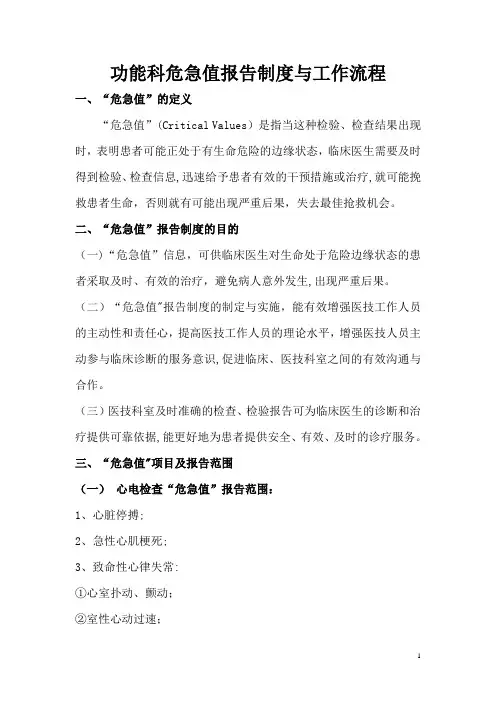 功能科危急值报告制度与工作流程

一、“危急值”的定义

“危急值”(Critical Values）是指当这种检验、检查结果出现时，表明患者可能正处于有生命危险的边缘状态，临床医生需要及时得到检验、检查信息,迅速给予患者有效的干预措施或治疗,就可能挽救患者生命，否则就有可能出现严重后果，失去最佳抢救机会。

二、“危急值”报告制度的目的

（一）“危急值”信息，可供临床医生对生命处于危险边缘状态的患者采取及时、有效的治疗，避免病人意外发生,出现严重后果。

（二）“危急值"报告制度的制定与实施，能有效增强医技工作人员的主动性和责任心，提高医技工作人员的理论水平，增强医技人员主动参与临床诊断的服务意识,促进临床、医技科室之间的有效沟通与合作。

（三）医技科室及时准确的检查、检验报告可为临床医生的诊断和治疗提供可靠依据,能更好地为患者提供安全、有效、及时的诊疗服务。

三、“危急值"项目及报告范围

（一） 心电检查“危急值”报告范围：

1、心脏停搏；

2、急性心肌梗死；

3、致命性心律失常：

①心室扑动、颤动；

②室性心动过速；

1